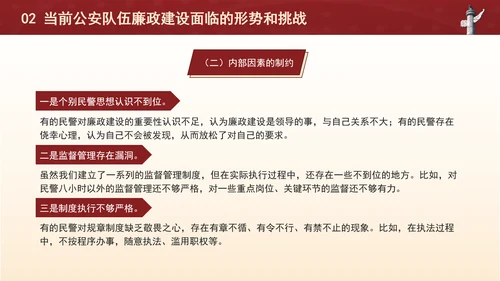 02 当前公安队伍廉政建设面临的形势和挑战

（二）内部因素的制约

一是个别民警思想认识不到位。

有的民警对廉政建设的重要性认识不足，认为廉政建设是领导的事，与自己关系不大；有的民警存在侥幸心理，认为自己不会被发现，从而放松了对自己的要求。

二是监督管理存在漏洞。

虽然我们建立了一系列的监督管理制度，但在实际执行过程中，还存在一些不到位的地方。比如，对民警八小时以外的监督管理还不够严格，对一些重点岗位、关键环节的监督还不够有力。

三是制度执行不够严格。

有的民警对规章制度缺乏敬畏之心，存在有章不循、有令不行、有禁不止的现象。比如，在执法过程中，不按程序办事，随意执法、滥用职权等。